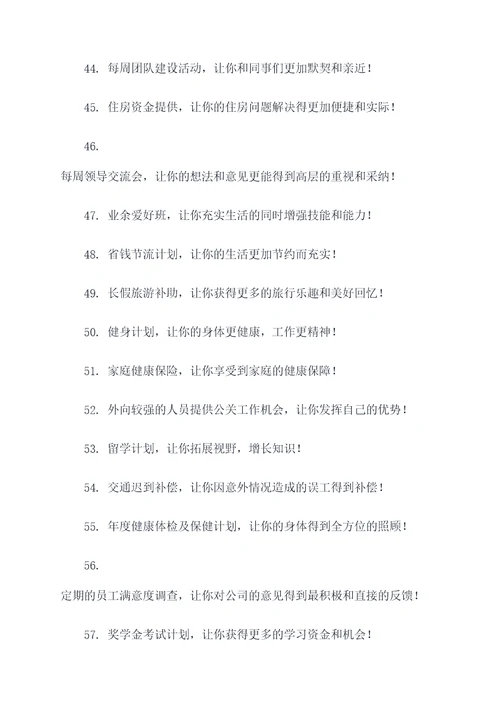 44. 每周团队建设活动，让你和同事们更加默契和亲近！

45. 住房资金提供，让你的住房问题解决得更加便捷和实际！

46.

每周领导交流会，让你的想法和意见更能得到高层的重视和采纳！

47. 业余爱好班，让你充实生活的同时增强技能和能力！

48. 省钱节流计划，让你的生活更加节约而充实！

49. 长假旅游补助，让你获得更多的旅行乐趣和美好回忆！

50. 健身计划，让你的身体更健康，工作更精神！

51. 家庭健康保险，让你享受到家庭的健康保障！

52. 外向较强的人员提供公关工作机会，让你发挥自己的优势！

53. 留学计划，让你拓展视野，增长知识！

54. 交通迟到补偿，让你因意外情况造成的误工得到补偿！

55. 年度健康体检及保健计划，让你的身体得到全方位的照顾！

56.

定期的员工满意度调查，让你对公司的意见得到最积极和直接的反馈！

57. 奖学金考试计划，让你获得更多的学习资金和机会！